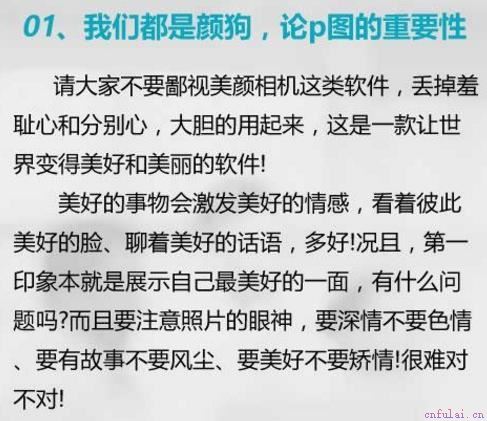 01、我们都是颜狗，论p图的重要性

请大家不要鄙视美颜相机这类软件，丢掉羞耻心和分别心，大胆的用起来，这是一款让世界变得美好和美丽的软件!

美好的事物会激发美好的情感，看着彼此美好的脸、聊着美好的话语，多好!况且，第一印象本就是展示自己最美好的一面，有什么问题吗?而且要注意照片的眼神，要深情不要色情、要有故事不要风尘、要美好不要矫情!很难对不对!

cnfulai.cn